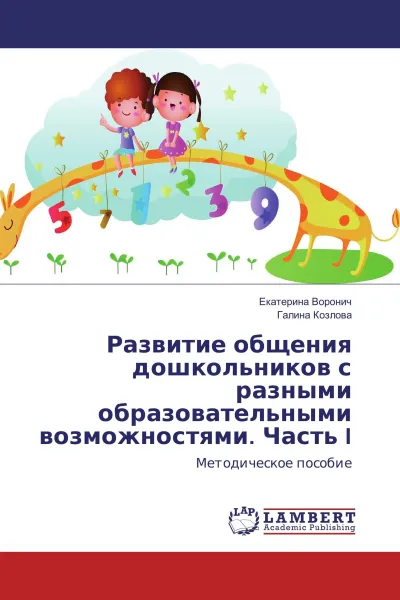 5 7 1 2 3 9

Екатерина Воронич
Галина Козлова

Развитие общения дошкольников с разными образовательными возможностями. Часть I

Методическое пособие

LAP
LAMBERT
Academic Publishing